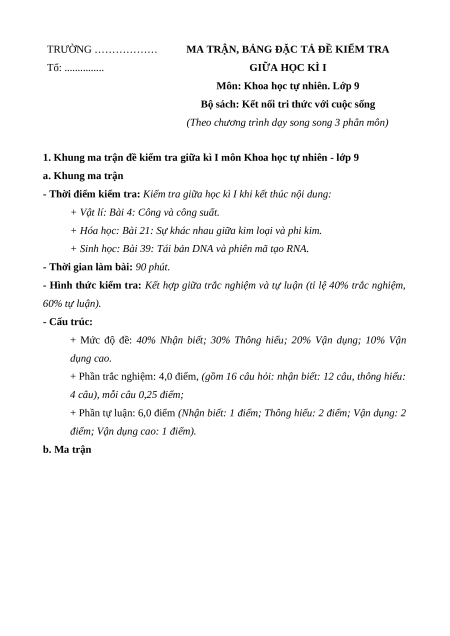 TRƯỜNG ………………
Tổ: ...............

MA TRẬN, BẢNG ĐẶC TẢ ĐỀ KIỂM TRA
GIỮA HỌC KÌ I
Môn: Khoa học tự nhiên. Lớp 9
Bộ sách: Kết nối tri thức với cuộc sống
(Theo chương trình dạy song song 3 phân môn)

1. Khung ma trận đề kiểm tra giữa kì I môn Khoa học tự nhiên - lớp 9
a. Khung ma trận
- Thời điểm kiểm tra: Kiểm tra giữa học kì I khi kết thúc nội dung:
+ Vật lí: Bài 4: Công và công suất.
+ Hóa học: Bài 21: Sự khác nhau giữa kim loại và phi kim.
+ Sinh học: Bài 39: Tái bản DNA và phiên mã tạo RNA.
- Thời gian làm bài: 90 phút.
- Hình thức kiểm tra: Kết hợp giữa trắc nghiệm và tự luận (tỉ lệ 40% trắc nghiệm, 60% tự luận).
- Cấu trúc:
+ Mức độ đề: 40% Nhận biết; 30% Thông hiểu; 20% Vận dụng; 10% Vận dụng cao.
+ Phần trắc nghiệm: 4,0 điểm, (gồm 16 câu hỏi: nhận biết: 12 câu, thông hiểu: 4 câu), mỗi câu 0,25 điểm;
+ Phần tự luận: 6,0 điểm (Nhận biết: 1 điểm; Thông hiểu: 2 điểm; Vận dụng: 2 điểm; Vận dụng cao: 1 điểm).
b. Ma trận